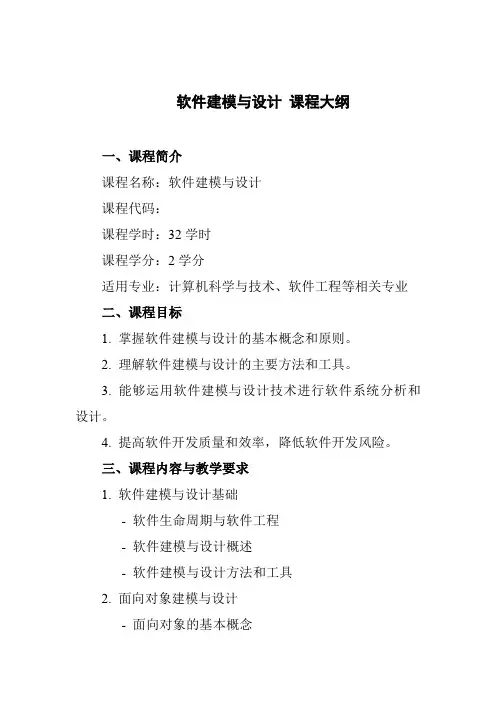 软件建模与设计 课程大纲

一、课程简介

课程名称：软件建模与设计

课程代码：

课程学时：32 学时

课程学分：2 学分

适用专业：计算机科学与技术、软件工程等相关专业

二、课程目标

1. 掌握软件建模与设计的基本概念和原则。

2. 理解软件建模与设计的主要方法和工具。

3. 能够运用软件建模与设计技术进行软件系统分析和设计。

4. 提高软件开发质量和效率，降低软件开发风险。

三、课程内容与教学要求

1. 软件建模与设计基础

- 软件生命周期与软件工程

- 软件建模与设计概述

- 软件建模与设计方法和工具

2. 面向对象建模与设计

- 面向对象的基本概念